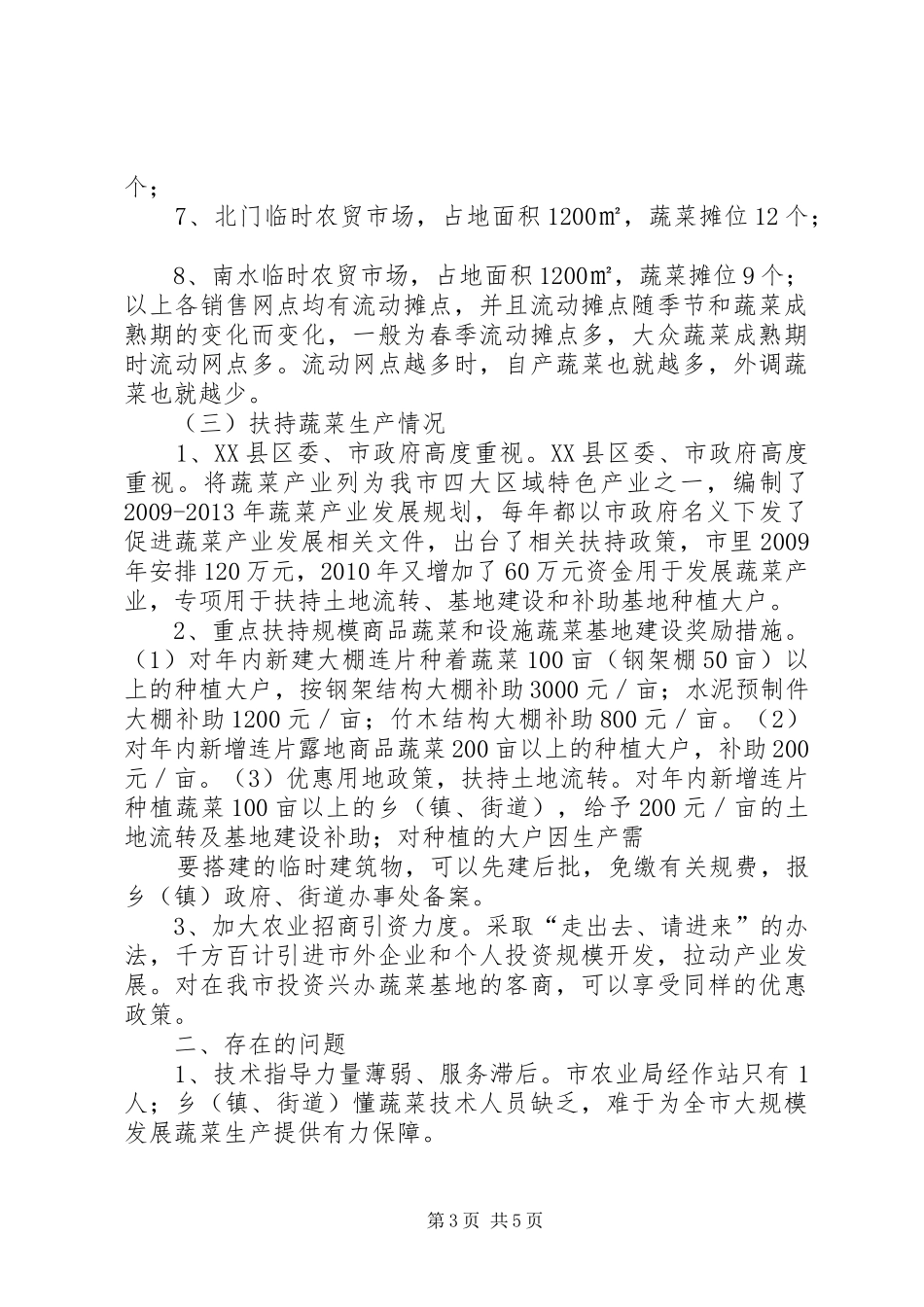 个；

7、北门临时农贸市场，占地面积1200㎡，蔬菜摊位12个；

8、南水临时农贸市场，占地面积1200㎡，蔬菜摊位9个；以上各销售网点均有流动摊点，并且流动摊点随季节和蔬菜成熟期的变化而变化，一般为春季流动摊点多，大众蔬菜成熟期时流动网点多。流动网点越多时，自产蔬菜也就越多，外调蔬菜也就越少。

（三）扶持蔬菜生产情况

1、XX县区委、市政府高度重视。XX县区委、市政府高度重视。将蔬菜产业列为我市四大区域特色产业之一，编制了2009-2013年蔬菜产业发展规划，每年都以市政府名义下发了促进蔬菜产业发展相关文件，出台了相关扶持政策，市里2009年安排120万元，2010年又增加了60万元资金用于发展蔬菜产业，专项用于扶持土地流转、基地建设和补助基地种植大户。

2、重点扶持规模商品蔬菜和设施蔬菜基地建设奖励措施。（1）对年内新建大棚连片种着蔬菜100亩（钢架棚50亩）以上的种植大户，按钢架结构大棚补助3000元／亩；水泥预制件大棚补助1200元／亩；竹木结构大棚补助800元／亩。（2）对年内新增连片露地商品蔬菜200亩以上的种植大户，补助200元／亩。（3）优惠用地政策，扶持土地流转。对年内新增连片种植蔬菜100亩以上的乡（镇、街道），给予200元／亩的土地流转及基地建设补助；对种植的大户因生产需

要搭建的临时建筑物，可以先建后批，免缴有关规费，报乡（镇）政府、街道办事处备案。

3、加大农业招商引资力度。采取“走出去、请进来”的办法，千方百计引进市外企业和个人投资规模开发，拉动产业发展。对在我市投资兴办蔬菜基地的客商，可以享受同样的优惠政策。

二、存在的问题

1、技术指导力量薄弱、服务滞后。市农业局经作站只有1人；乡（镇、街道）懂蔬菜技术人员缺乏，难于为全市大规模发展蔬菜生产提供有力保障。

第3页 共5页